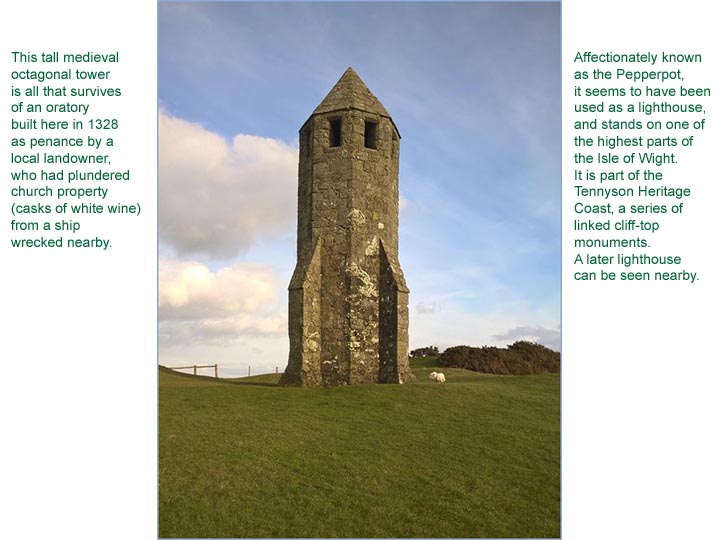 This tall medieval octagonal tower is all that survives of an oratory built here in 1328 as penance by a local landowner, who had plundered church property (casks of white wine) from a ship wrecked nearby.

Affectionately known as the Pepperpot, it seems to have been used as a lighthouse, and stands on one of the highest parts of the Isle of Wight.
It is part of the Tennyson Heritage Coast, a series of linked cliff-top monuments.
A later lighthouse can be seen nearby.